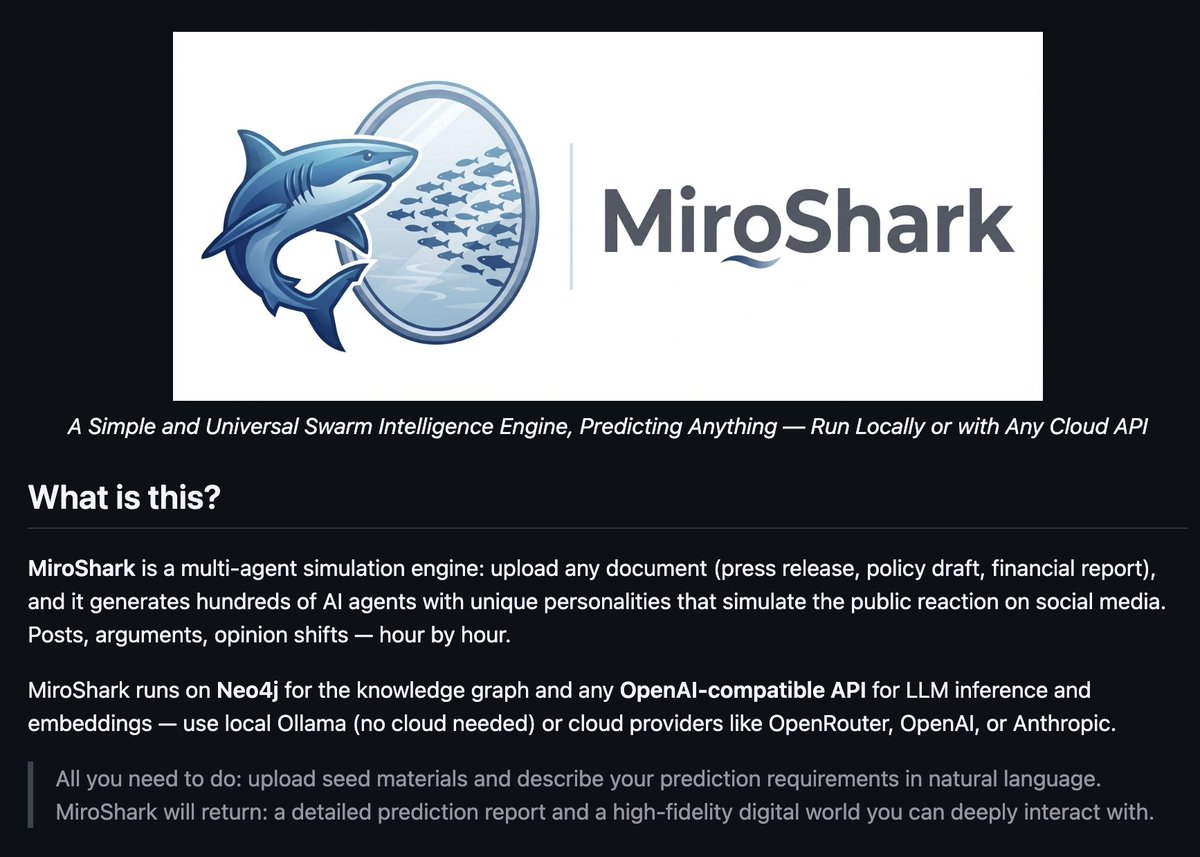 MiroShark

A Simple and Universal Swarm Intelligence Engine, Predicting Anything — Run Locally or with Any Cloud API

What is this?

MiroShark is a multi-agent simulation engine: upload any document (press release, policy draft, financial report), and it generates hundreds of AI agents with unique personalities that simulate the public reaction on social media. Posts, arguments, opinion shifts — hour by hour.

MiroShark runs on Neo4j for the knowledge graph and any OpenAI-compatible API for LLM inference and embeddings — use local Ollama (no cloud needed) or cloud providers like OpenRouter, OpenAI, or Anthropic.

All you need to do: upload seed materials and describe your prediction requirements in natural language. MiroShark will return: a detailed prediction report and a high-fidelity digital world you can deeply interact with.